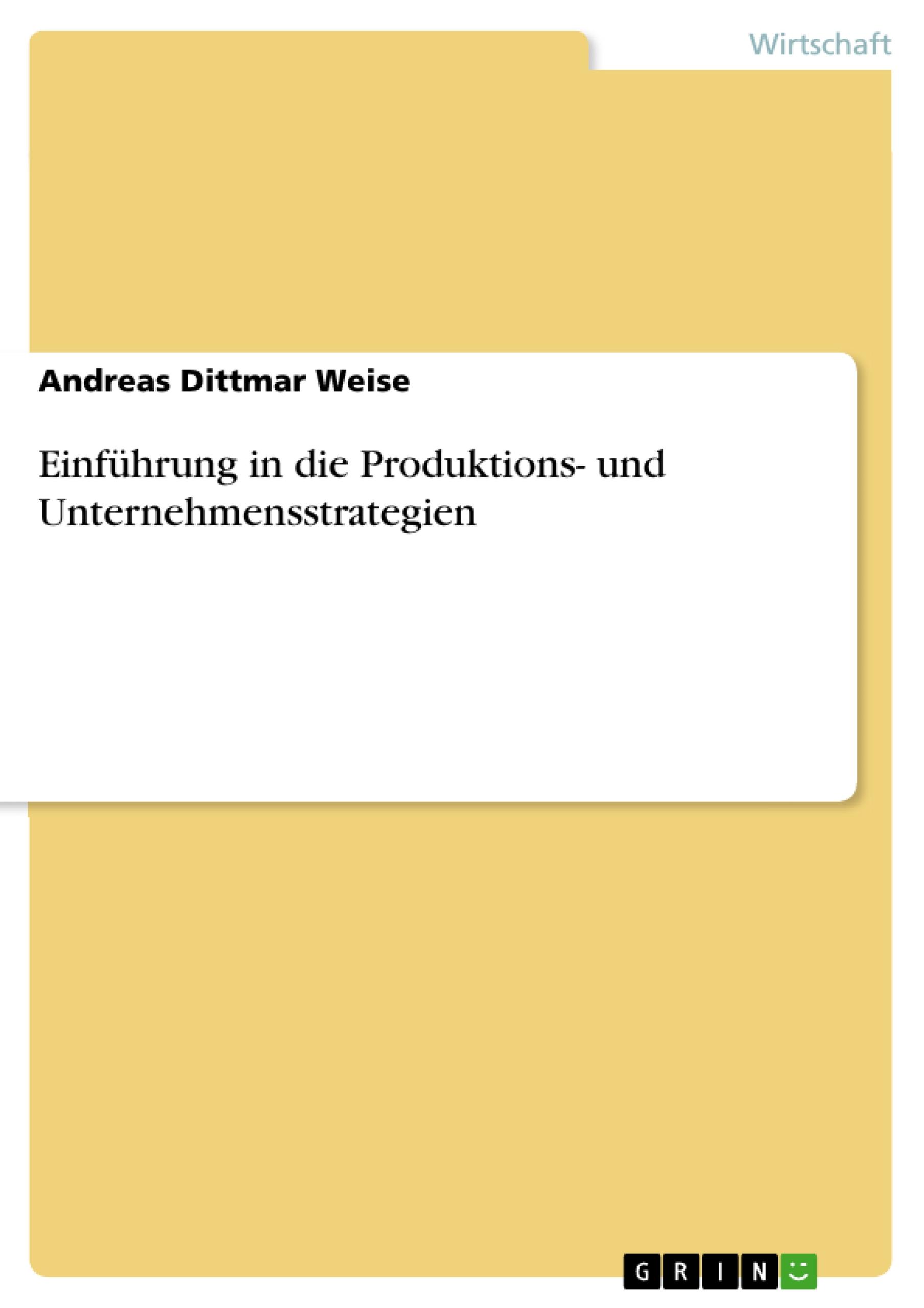 Wirtschaft

Andreas Dittmar Weise

Einführung in die Produktions- und Unternehmensstrategien

GRIN